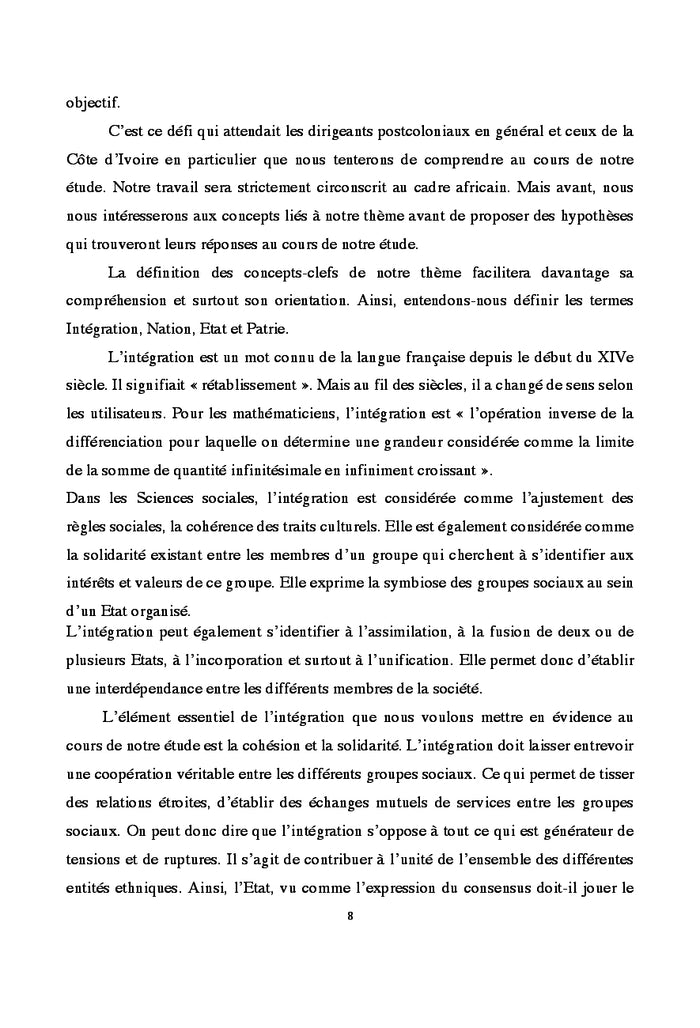 objectif.

C'est ce défi qui attendait les dirigeants postcoloniaux en général et ceux de la Côte d'Ivoire en particulier que nous tenterons de comprendre au cours de notre étude. Notre travail sera strictement circonscrit au cadre africain. Mais avant, nous nous intéresserons aux concepts liés à notre thème avant de proposer des hypothèses qui trouveront leurs réponses au cours de notre étude.

La définition des concepts-clefs de notre thème facilitera davantage sa compréhension et surtout son orientation. Ainsi, entendons-nous définir les termes Intégration, Nation, Etat et Patrie.

L'intégration est un mot connu de la langue française depuis le début du XIVe siècle. Il signifiait « rétablissement ». Mais au fil des siècles, il a changé de sens selon les utilisateurs. Pour les mathématiciens, l'intégration est « l'opération inverse de la différenciation pour laquelle on détermine une grandeur considérée comme la limite de la somme de quantité infinitésimale en infiniment croissant ».
Dans les Sciences sociales, l'intégration est considérée comme l'ajustement des règles sociales, la cohérence des traits culturels. Elle est également considérée comme la solidarité existant entre les membres d'un groupe qui cherchent à s'identifier aux intérêts et valeurs de ce groupe. Elle exprime la symbiose des groupes sociaux au sein d'un Etat organisé.
L'intégration peut également s'identifier à l'assimilation, à la fusion de deux ou de plusieurs Etats, à l'incorporation et surtout à l'unification. Elle permet donc d'établir une interdépendance entre les différents membres de la société.

L'élément essentiel de l'intégration que nous voulons mettre en évidence au cours de notre étude est la cohésion et la solidarité. L'intégration doit laisser entrevoir une coopération véritable entre les différents groupes sociaux. Ce qui permet de tisser des relations étroites, d'établir des échanges mutuels de services entre les groupes sociaux. On peut donc dire que l'intégration s'oppose à tout ce qui est générateur de tensions et de ruptures. Il s'agit de contribuer à l'unité de l'ensemble des différentes entités ethniques. Ainsi, l'Etat, vu comme l'expression du consensus doit-il jouer le

8